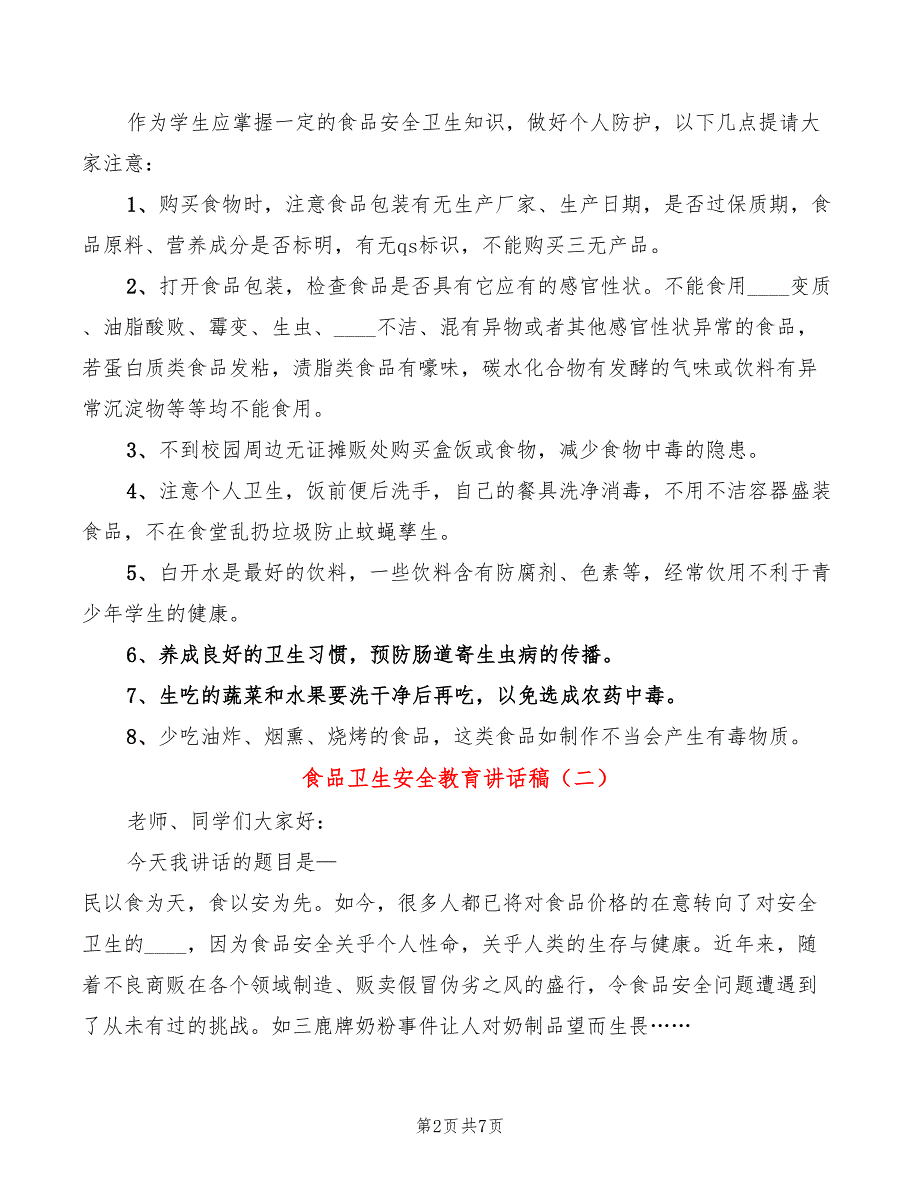 作为学生应掌握一定的食品安全卫生知识，做好个人防护，以下几点提请大家注意：

1、购买食物时，注意食品包装有无生产厂家、生产日期，是否过保质期，食品原料、营养成分是否标明，有无qs标识，不能购买三无产品。

2、打开食品包装，检查食品是否具有它应有的感官性状。不能食用____变质、油脂酸败、霉变、生虫、____不洁、混有异物或者其他感官性状异常的食品，若蛋白质类食品发粘，渍脂类食品有嚎味，碳水化合物有发酵的气味或饮料有异常沉淀物等等均不能食用。

3、不到校园周边无证摊贩处购买盒饭或食物，减少食物中毒的隐患。

4、注意个人卫生，饭前便后洗手，自己的餐具洗净消毒，不用不洁容器盛装食品，不在食堂乱扔垃圾防止蚊蝇孳生。

5、白开水是最好的饮料，一些饮料含有防腐剂、色素等，经常饮用不利于青少年学生的健康。

6、养成良好的卫生习惯，预防肠道寄生虫病的传播。

7、生吃的蔬菜和水果要洗干净后再吃，以免选成农药中毒。

8、少吃油炸、烟熏、烧烤的食品，这类食品如制作不当会产生有毒物质。

食品卫生安全教育讲话稿（二）

老师、同学们大家好：

今天我讲话的题目是—

民以食为天，食以安为先。如今，很多人都已将对食品价格的在意转向了对安全卫生的____，因为食品安全关乎个人性命，关乎人类的生存与健康。近年来，随着不良商贩在各个领域制造、贩卖假冒伪劣之风的盛行，令食品安全问题遭遇到了从未有过的挑战。如三鹿牌奶粉事件让人对奶制品望而生畏……

第2页 共7页